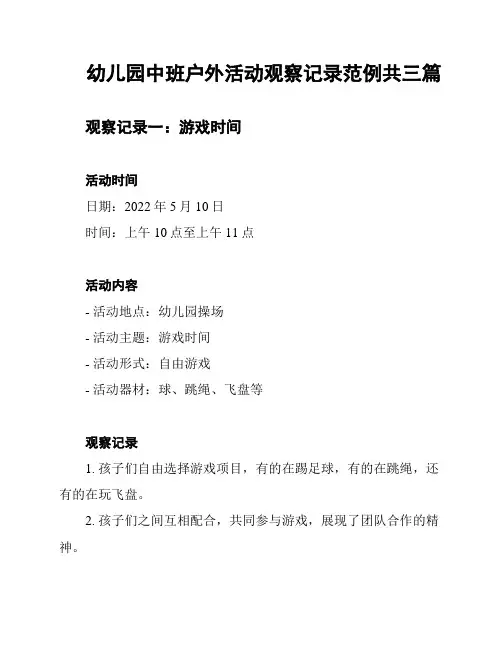 幼儿园中班户外活动观察记录范例共三篇

观察记录一：游戏时间

活动时间

日期：2022 年 5 月 10 日

时间：上午 10 点至上午 11 点

活动内容

- 活动地点：幼儿园操场

- 活动主题：游戏时间

- 活动形式：自由游戏

- 活动器材：球、跳绳、飞盘等

观察记录

1. 孩子们自由选择游戏项目，有的在踢足球，有的在跳绳，还有的在玩飞盘。

2. 孩子们之间互相配合，共同参与游戏，展现了团队合作的精神。